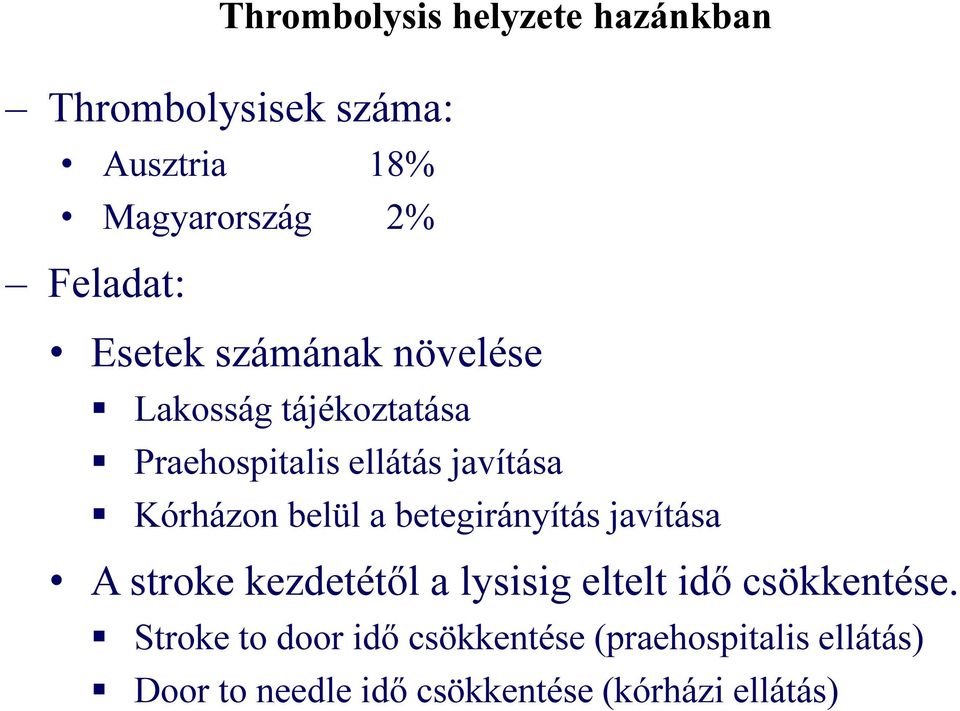 Thrombolysis helyzete hazánkban

– Thrombolysisek száma:
• Ausztria 18%
• Magyarország 2%

– Feladat:
• Esetek számának növelése
▪ Lakosság tájékoztatása
▪ Praehospitalis ellátás javítása
▪ Kórházon belül a betegirányítás javítása
• A stroke kezdetétől a lysisig eltelt idő csökkentése.
▪ Stroke to door idő csökkentése (praehospitalis ellátás)
▪ Door to needle idő csökkentése (kórházi ellátás)